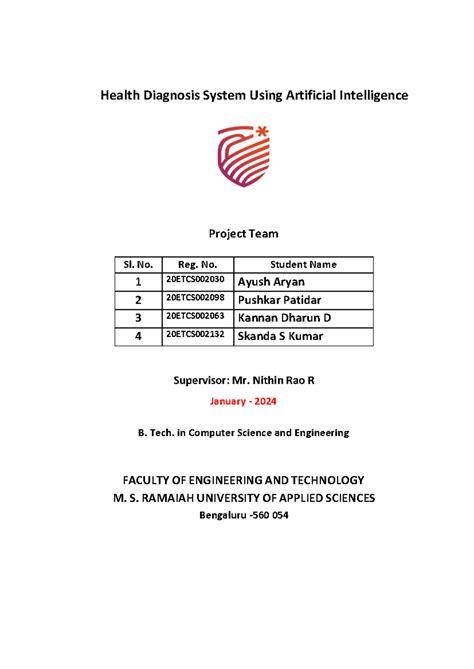 Health Diagnosis System Using Artificial Intelligence

Project Team

| Sl. No. | Reg. No. | Student Name |
|---|---|---|
| 1 | 20ETCS002030 | Ayush Aryan |
| 2 | 20ETCS002098 | Pushkar Patidar |
| 3 | 20ETCS002063 | Kannan Dharun D |
| 4 | 20ETCS002132 | Skanda S Kumar |

Supervisor: Mr. Nithin Rao R

January - 2024

B. Tech. in Computer Science and Engineering

FACULTY OF ENGINEERING AND TECHNOLOGY
M. S. RAMAIAH UNIVERSITY OF APPLIED SCIENCES
Bengaluru -560 054